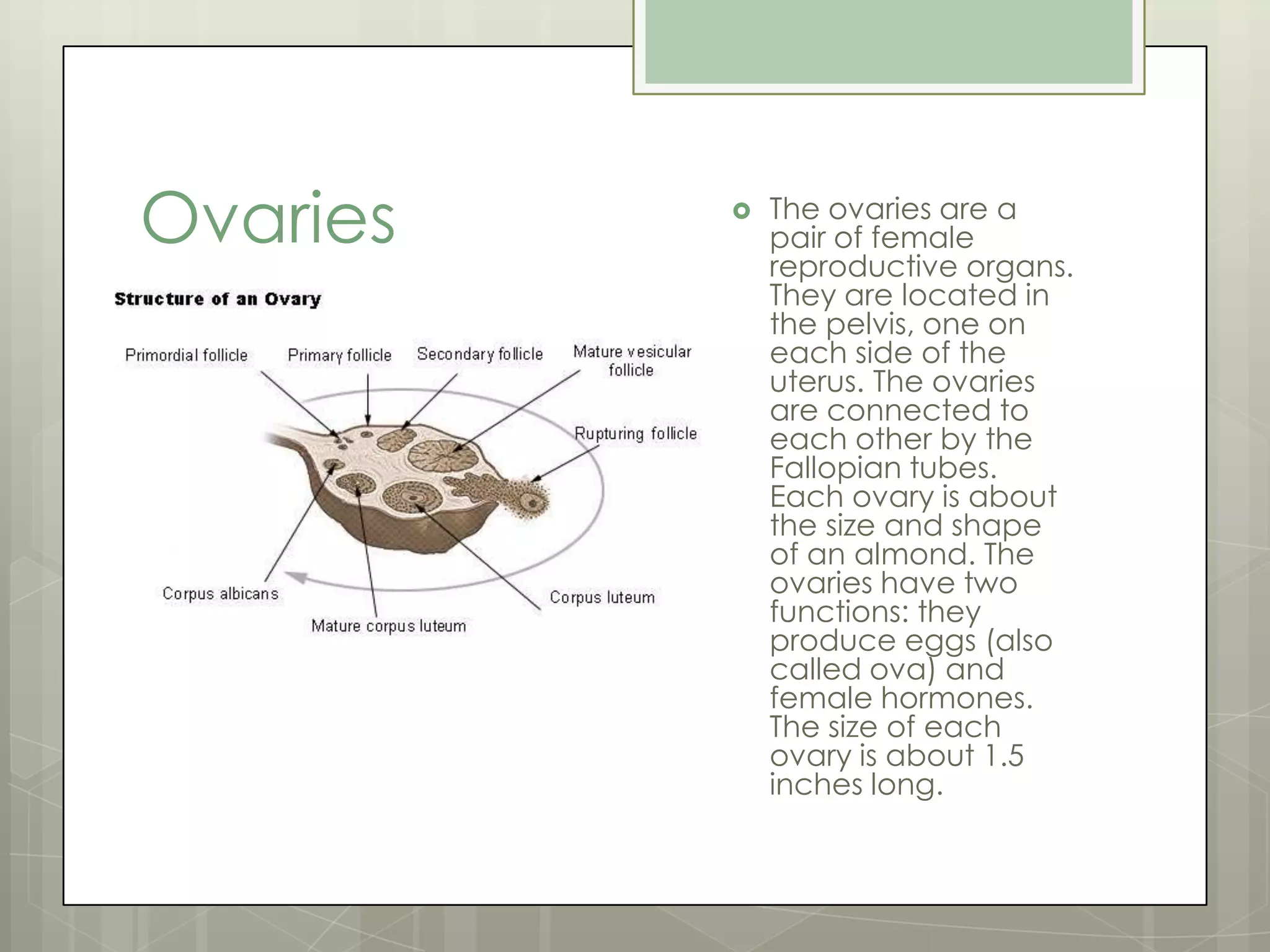 Ovaries

Structure of an Ovary

Primordial follicle
Primary follicle
Secondary follicle
Mature vesicular follicle
Rupturing follicle
Corpus albicans
Mature corpus luteum
Corpus luteum

The ovaries are a pair of female reproductive organs. They are located in the pelvis, one on each side of the uterus. The ovaries are connected to each other by the Fallopian tubes. Each ovary is about the size and shape of an almond. The ovaries have two functions: they produce eggs (also called ova) and female hormones. The size of each ovary is about 1.5 inches long.